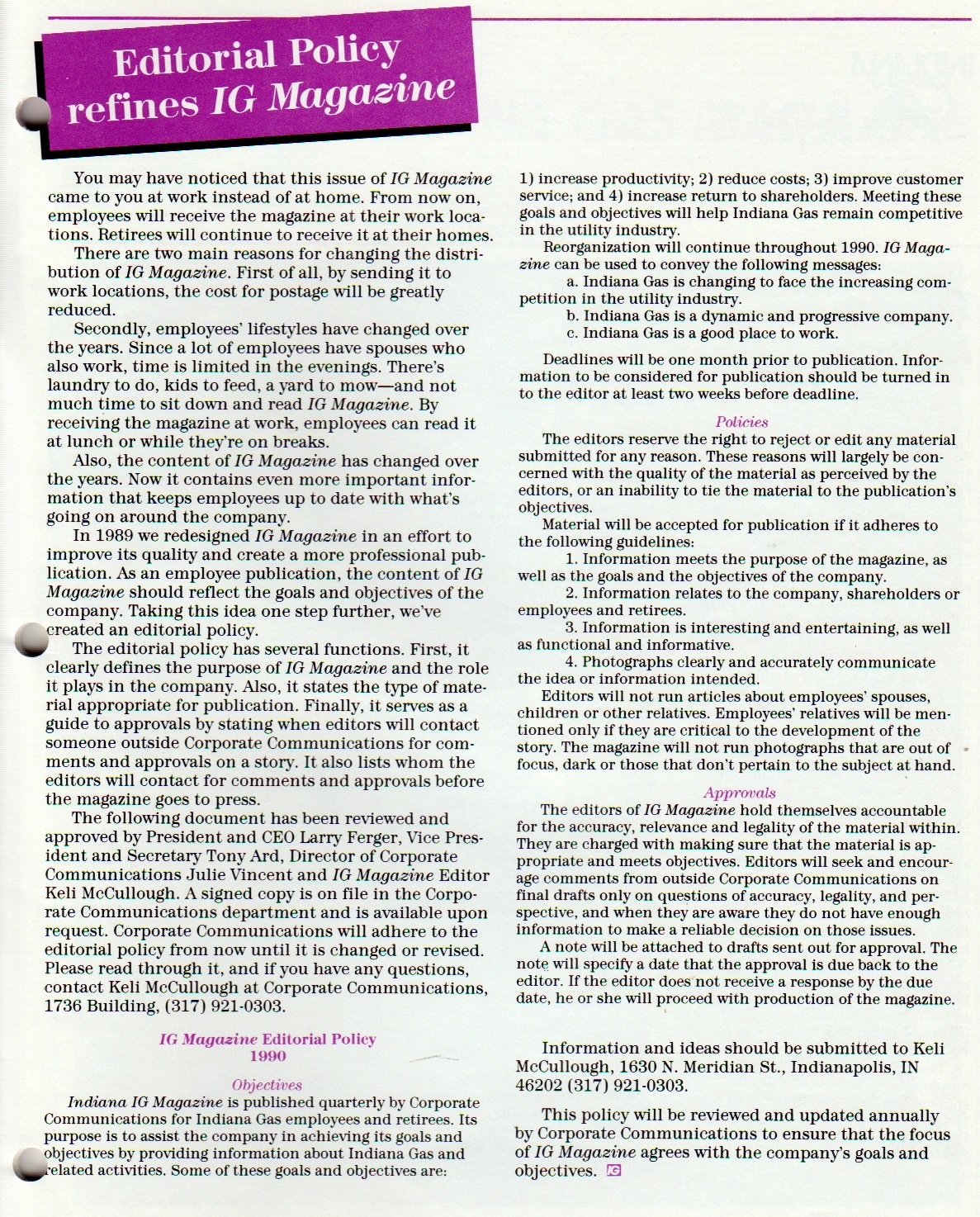 Editorial Policy refines IG Magazine

You may have noticed that this issue of IG Magazine came to you at work instead of at home. From now on, employees will receive the magazine at their work locations. Retirees will continue to receive it at their homes.

There are two main reasons for changing the distribution of IG Magazine. First of all, by sending it to work locations, the cost for postage will be greatly reduced.

Secondly, employees' lifestyles have changed over the years. Since a lot of employees have spouses who also work, time is limited in the evenings. There's laundry to do, kids to feed, a yard to mow—and not much time to sit down and read IG Magazine. By receiving the magazine at work, employees can read it at lunch or while they're on breaks.

Also, the content of IG Magazine has changed over the years. Now it contains even more important information that keeps employees up to date with what's going on around the company.

In 1989 we redesigned IG Magazine in an effort to improve its quality and create a more professional publication. As an employee publication, the content of IG Magazine should reflect the goals and objectives of the company. Taking this idea one step further, we've created an editorial policy.

The editorial policy has several functions. First, it clearly defines the purpose of IG Magazine and the role it plays in the company. Also, it states the type of material appropriate for publication. Finally, it serves as a guide to approvals by stating when editors will contact someone outside Corporate Communications for comments and approvals on a story. It also lists whom the editors will contact for comments and approvals before the magazine goes to press.

The following document has been reviewed and approved by President and CEO Larry Ferger, Vice President and Secretary Tony Ard, Director of Corporate Communications Julie Vincent and IG Magazine Editor Keli McCullough. A signed copy is on file in the Corporate Communications department and is available upon request. Corporate Communications will adhere to the editorial policy from now until it is changed or revised. Please read through it, and if you have any questions, contact Keli McCullough at Corporate Communications, 1736 Building, (317) 921-0303.

IG Magazine Editorial Policy
1990

Objectives
Indiana IG Magazine is published quarterly by Corporate Communications for Indiana Gas employees and retirees. Its purpose is to assist the company in achieving its goals and objectives by providing information about Indiana Gas and related activities. Some of these goals and objectives are: 1) increase productivity; 2) reduce costs; 3) improve customer service; and 4) increase return to shareholders. Meeting these goals and objectives will help Indiana Gas remain competitive in the utility industry.

Reorganization will continue throughout 1990. IG Magazine can be used to convey the following messages:
a. Indiana Gas is changing to face the increasing competition in the utility industry.
b. Indiana Gas is a dynamic and progressive company.
c. Indiana Gas is a good place to work.

Deadlines will be one month prior to publication. Information to be considered for publication should be turned in to the editor at least two weeks before deadline.

Policies
The editors reserve the right to reject or edit any material submitted for any reason. These reasons will largely be concerned with the quality of the material as perceived by the editors, or an inability to tie the material to the publication's objectives.

Material will be accepted for publication if it adheres to the following guidelines:
1. Information meets the purpose of the magazine, as well as the goals and the objectives of the company.
2. Information relates to the company, shareholders or employees and retirees.
3. Information is interesting and entertaining, as well as functional and informative.
4. Photographs clearly and accurately communicate the idea or information intended.

Editors will not run articles about employees' spouses, children or other relatives. Employees' relatives will be mentioned only if they are critical to the development of the story. The magazine will not run photographs that are out of focus, dark or those that don't pertain to the subject at hand.

Approvals
The editors of IG Magazine hold themselves accountable for the accuracy, relevance and legality of the material within. They are charged with making sure that the material is appropriate and meets objectives. Editors will seek and encourage comments from outside Corporate Communications on final drafts only on questions of accuracy, legality, and perspective, and when they are aware they do not have enough information to make a reliable decision on those issues.

A note will be attached to drafts sent out for approval. The note will specify a date that the approval is due back to the editor. If the editor does not receive a response by the due date, he or she will proceed with production of the magazine.

Information and ideas should be submitted to Keli McCullough, 1630 N. Meridian St., Indianapolis, IN 46202 (317) 921-0303.

This policy will be reviewed and updated annually by Corporate Communications to ensure that the focus of IG Magazine agrees with the company's goals and objectives. IG